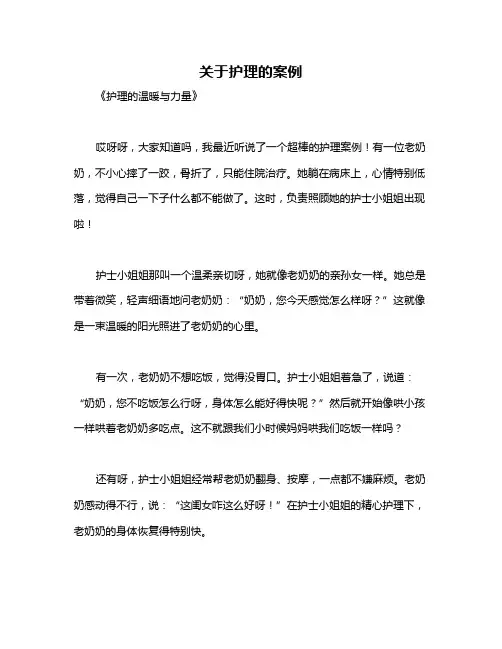 关于护理的案例

《护理的温暖与力量》

哎呀呀，大家知道吗，我最近听说了一个超棒的护理案例！有一位老奶奶，不小心摔了一跤，骨折了，只能住院治疗。她躺在病床上，心情特别低落，觉得自己一下子什么都不能做了。这时，负责照顾她的护士小姐姐出现啦！

护士小姐姐那叫一个温柔亲切呀，她就像老奶奶的亲孙女一样。她总是带着微笑，轻声细语地问老奶奶：“奶奶，您今天感觉怎么样呀？”这就像是一束温暖的阳光照进了老奶奶的心里。

有一次，老奶奶不想吃饭，觉得没胃口。护士小姐姐着急了，说道：“奶奶，您不吃饭怎么行呀，身体怎么能好得快呢？”然后就开始像哄小孩一样哄着老奶奶多吃点。这不就跟我们小时候妈妈哄我们吃饭一样吗？

还有呀，护士小姐姐经常帮老奶奶翻身、按摩，一点都不嫌麻烦。老奶奶感动得不行，说：“这闺女咋这么好呀！”在护士小姐姐的精心护理下，老奶奶的身体恢复得特别快。